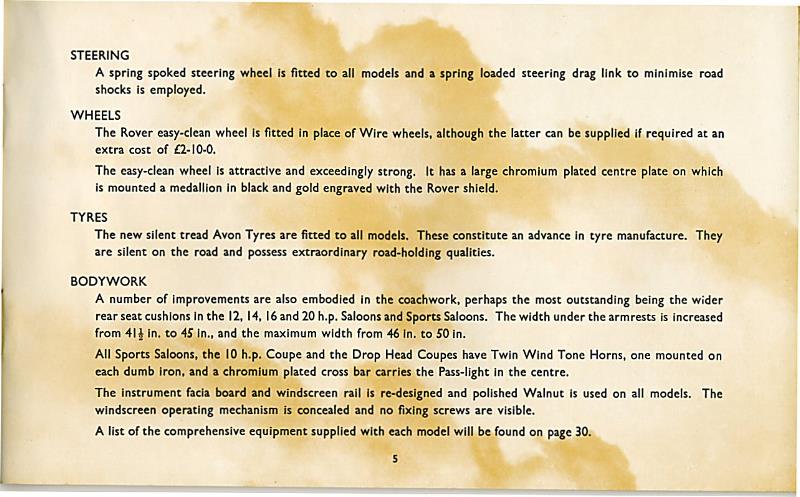 STEERING

A spring spoked steering wheel is fitted to all models and a spring loaded steering drag link to minimise road shocks is employed.

WHEELS

The Rover easy-clean wheel is fitted in place of Wire wheels, although the latter can be supplied if required at an extra cost of £2-10-0.

The easy-clean wheel is attractive and exceedingly strong. It has a large chromium plated centre plate on which is mounted a medallion in black and gold engraved with the Rover shield.

TYRES

The new silent tread Avon Tyres are fitted to all models. These constitute an advance in tyre manufacture. They are silent on the road and possess extraordinary road-holding qualities.

BODYWORK

A number of improvements are also embodied in the coachwork, perhaps the most outstanding being the wider rear seat cushions in the 12, 14, 16 and 20 h.p. Saloons and Sports Saloons. The width under the armrests is increased from $41\frac{1}{2}$ in. to 45 in., and the maximum width from 46 in. to 50 in.

All Sports Saloons, the 10 h.p. Coupe and the Drop Head Coupes have Twin Wind Tone Horns, one mounted on each dumb iron, and a chromium plated cross bar carries the Pass-light in the centre.

The instrument facia board and windscreen rail is re-designed and polished Walnut is used on all models. The windscreen operating mechanism is concealed and no fixing screws are visible.

A list of the comprehensive equipment supplied with each model will be found on page 30.

5